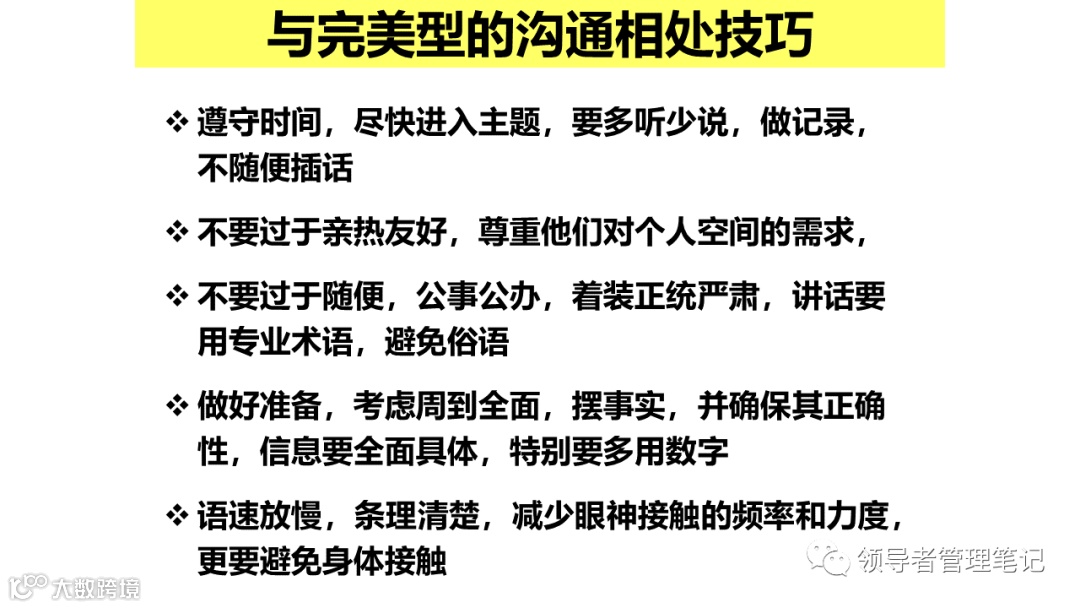 与完美型的沟通相处技巧

❖ 遵守时间，尽快进入主题，要多听少说，做记录，不随便插话

❖ 不要过于亲热友好，尊重他们对个人空间的需求，

❖ 不要过于随便，公事公办，着装正统严肃，讲话要用专业术语，避免俗语

❖ 做好准备，考虑周到全面，摆事实，并确保其正确性，信息要全面具体，特别要多用数字

❖ 语速放慢，条理清楚，减少眼神接触的频率和力度，更要避免身体接触

领导者管理笔记

大数跨境